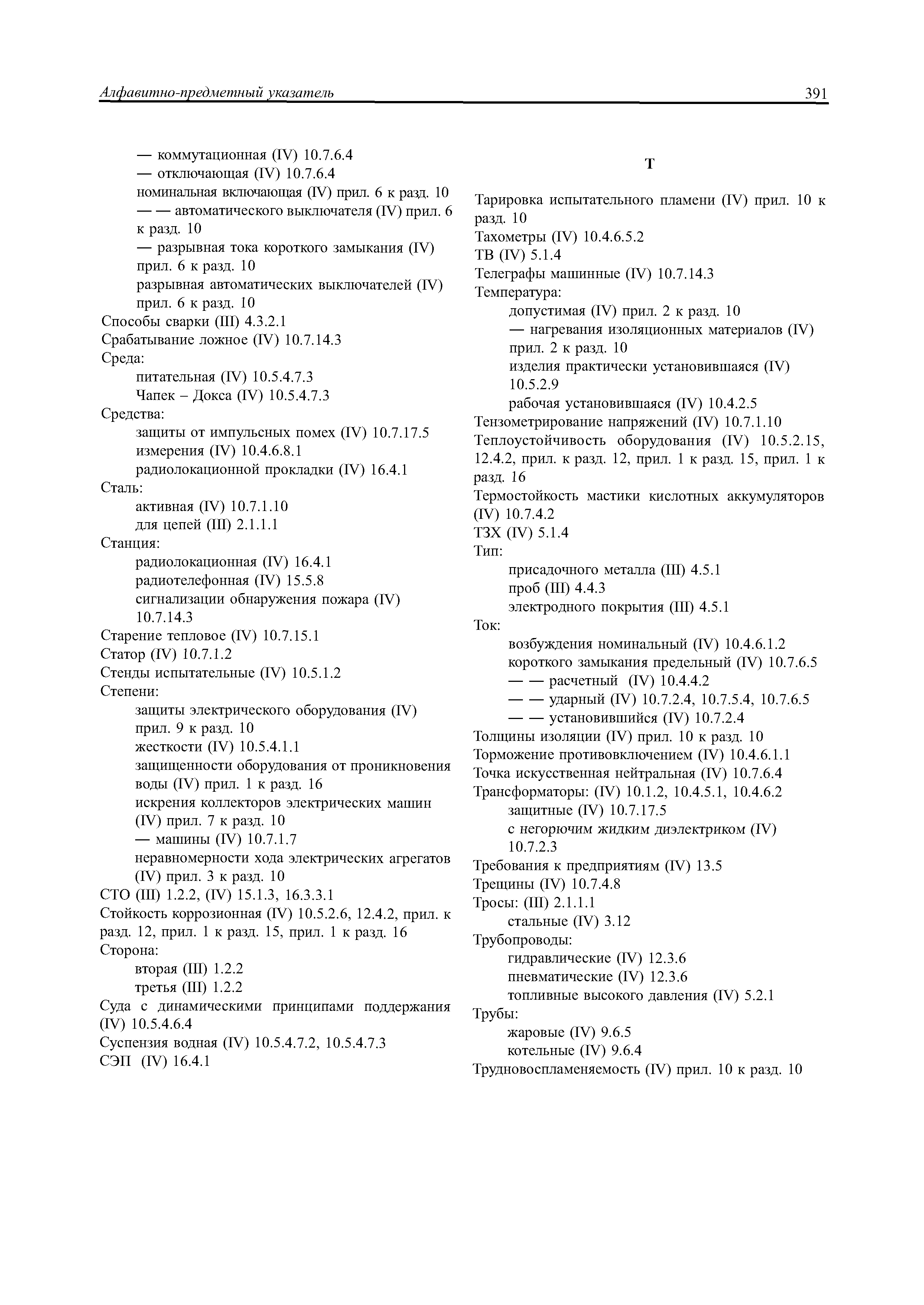 Алфавитно-предметный указатель 391

— коммутационная (IV) 10.7.6.4
— отключающая (IV) 10.7.6.4
номинальная включающая (IV) прил. 6 к разд. 10
— — автоматического выключателя (IV) прил. 6 к разд. 10
— разрывная тока короткого замыкания (IV) прил. 6 к разд. 10
разрывная автоматических выключателей (IV) прил. 6 к разд. 10
Способы сварки (III) 4.3.2.1
Срабатывание ложное (IV) 10.7.14.3
Среда:
питательная (IV) 10.5.4.7.3
Чапек – Докса (IV) 10.5.4.7.3
Средства:
защиты от импульсных помех (IV) 10.7.17.5
измерения (IV) 10.4.6.8.1
радиолокационной прокладки (IV) 16.4.1
Сталь:
активная (IV) 10.7.1.10
для цепей (III) 2.1.1.1
Станция:
радиолокационная (IV) 16.4.1
радиотелефонная (IV) 15.5.8
сигнализации обнаружения пожара (IV) 10.7.14.3
Старение тепловое (IV) 10.7.15.1
Статор (IV) 10.7.1.2
Стенды испытательные (IV) 10.5.1.2
Степени:
защиты электрического оборудования (IV) прил. 9 к разд. 10
жесткости (IV) 10.5.4.1.1
защищенности оборудования от проникновения воды (IV) прил. 1 к разд. 16
искрения коллекторов электрических машин (IV) прил. 7 к разд. 10
— машины (IV) 10.7.1.7
неравномерности хода электрических агрегатов (IV) прил. 3 к разд. 10
СТО (III) 1.2.2, (IV) 15.1.3, 16.3.3.1
Стойкость коррозионная (IV) 10.5.2.6, 12.4.2, прил. к разд. 12, прил. 1 к разд. 15, прил. 1 к разд. 16
Сторона:
вторая (III) 1.2.2
третья (III) 1.2.2
Суда с динамическими принципами поддержания (IV) 10.5.4.6.4
Суспензия водная (IV) 10.5.4.7.2, 10.5.4.7.3
СЭП (IV) 16.4.1

Т

Тарировка испытательного пламени (IV) прил. 10 к разд. 10
Тахометры (IV) 10.4.6.5.2
ТВ (IV) 5.1.4
Телеграфы машинные (IV) 10.7.14.3
Температура:
допустимая (IV) прил. 2 к разд. 10
— нагревания изоляционных материалов (IV) прил. 2 к разд. 10
изделия практически установившаяся (IV) 10.5.2.9
рабочая установившаяся (IV) 10.4.2.5
Тензометрирование напряжений (IV) 10.7.1.10
Теплоустойчивость оборудования (IV) 10.5.2.15, 12.4.2, прил. к разд. 12, прил. 1 к разд. 15, прил. 1 к разд. 16
Термостойкость мастики кислотных аккумуляторов (IV) 10.7.4.2
ТЗХ (IV) 5.1.4
Тип:
присадочного металла (III) 4.5.1
проб (III) 4.4.3
электродного покрытия (III) 4.5.1
Ток:
возбуждения номинальный (IV) 10.4.6.1.2
короткого замыкания предельный (IV) 10.7.6.5
— — расчетный (IV) 10.4.4.2
— — ударный (IV) 10.7.2.4, 10.7.5.4, 10.7.6.5
— — установившийся (IV) 10.7.2.4
Толщины изоляции (IV) прил. 10 к разд. 10
Торможение противовключением (IV) 10.4.6.1.1
Точка искусственная нейтральная (IV) 10.7.6.4
Трансформаторы: (IV) 10.1.2, 10.4.5.1, 10.4.6.2
защитные (IV) 10.7.17.5
с негорючим жидким диэлектриком (IV) 10.7.2.3
Требования к предприятиям (IV) 13.5
Трещины (IV) 10.7.4.8
Тросы: (III) 2.1.1.1
стальные (IV) 3.12
Трубопроводы:
гидравлические (IV) 12.3.6
пневматические (IV) 12.3.6
топливные высокого давления (IV) 5.2.1
Трубы:
жаровые (IV) 9.6.5
котельные (IV) 9.6.4
Трудновоспламеняемость (IV) прил. 10 к разд. 10